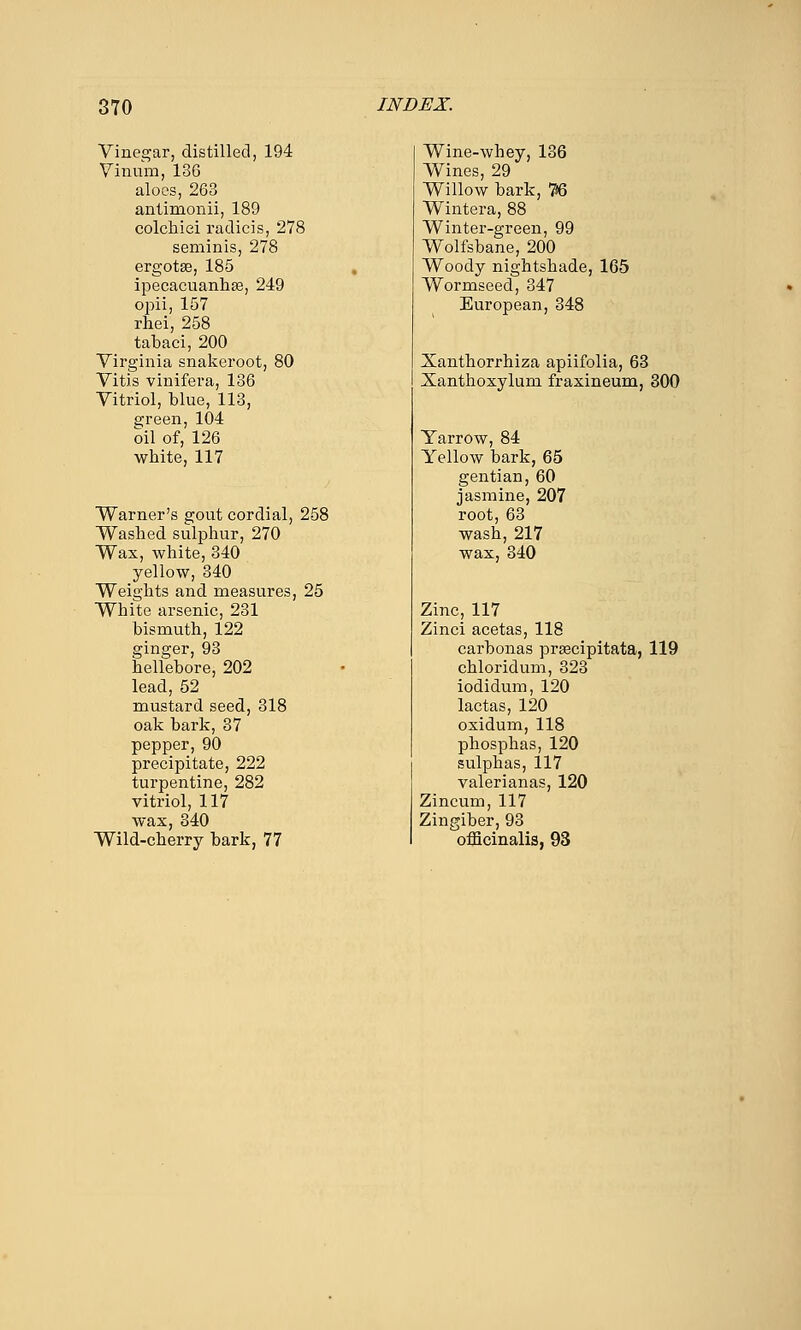 370 INDEX.

Vinegar, distilled, 194
Vinum, 136
aloes, 263
antimonii, 189
colchici radicis, 278
seminis, 278
ergotæ, 185
ipecacuanhæ, 249
opii, 157
rhei, 258
tabaci, 200
Virginia snakeroot, 80
Vitis vinifera, 136
Vitriol, blue, 113,
green, 104
oil of, 126
white, 117

Warner's gout cordial, 258
Washed sulphur, 270
Wax, white, 340
yellow, 340
Weights and measures, 25
White arsenic, 231
bismuth, 122
ginger, 93
hellebore, 202
lead, 52
mustard seed, 318
oak bark, 37
pepper, 90
precipitate, 222
turpentine, 282
vitriol, 117
wax, 340
Wild-cherry bark, 77

Wine-whey, 136
Wines, 29
Willow bark, 76
Wintera, 88
Winter-green, 99
Wolfsbane, 200
Woody nightshade, 165
Wormseed, 347
European, 348

Xanthorrhiza apiifolia, 63
Xanthoxylum fraxineum, 300

Yarrow, 84
Yellow bark, 65
gentian, 60
jasmine, 207
root, 63
wash, 217
wax, 340

Zinc, 117
Zinci acetas, 118
carbonas præcipitata, 119
chloridum, 323
iodidum, 120
lactas, 120
oxidum, 118
phosphas, 120
sulphas, 117
valerianas, 120
Zincum, 117
Zingiber, 93
officinalis, 93